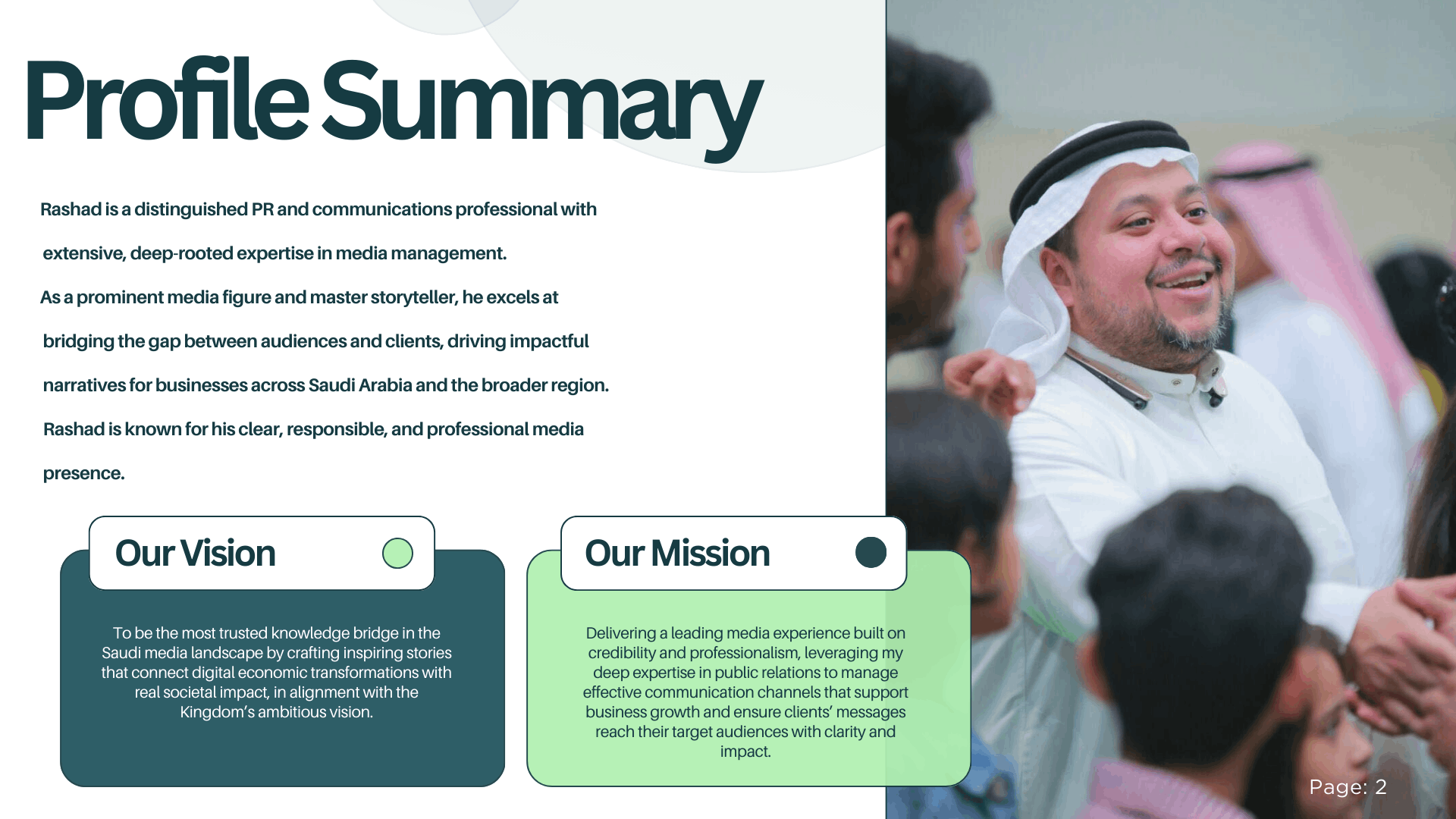 Profile Summary

Rashad is a distinguished PR and communications professional with extensive, deep-rooted expertise in media management.

As a prominent media figure and master storyteller, he excels at bridging the gap between audiences and clients, driving impactful narratives for businesses across Saudi Arabia and the broader region.

Rashad is known for his clear, responsible, and professional media presence.

Our Vision

To be the most trusted knowledge bridge in the Saudi media landscape by crafting inspiring stories that connect digital economic transformations with real societal impact, in alignment with the Kingdom's ambitious vision.

Our Mission

Delivering a leading media experience built on credibility and professionalism, leveraging my deep expertise in public relations to manage effective communication channels that support business growth and ensure clients' messages reach their target audiences with clarity and impact.

Page: 2